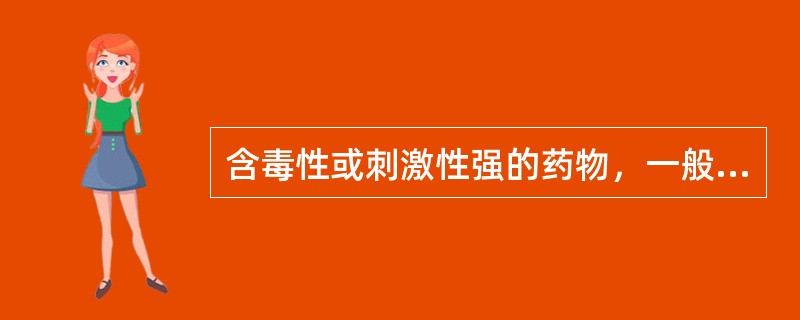 含毒性或刺激性强的药物，一般...